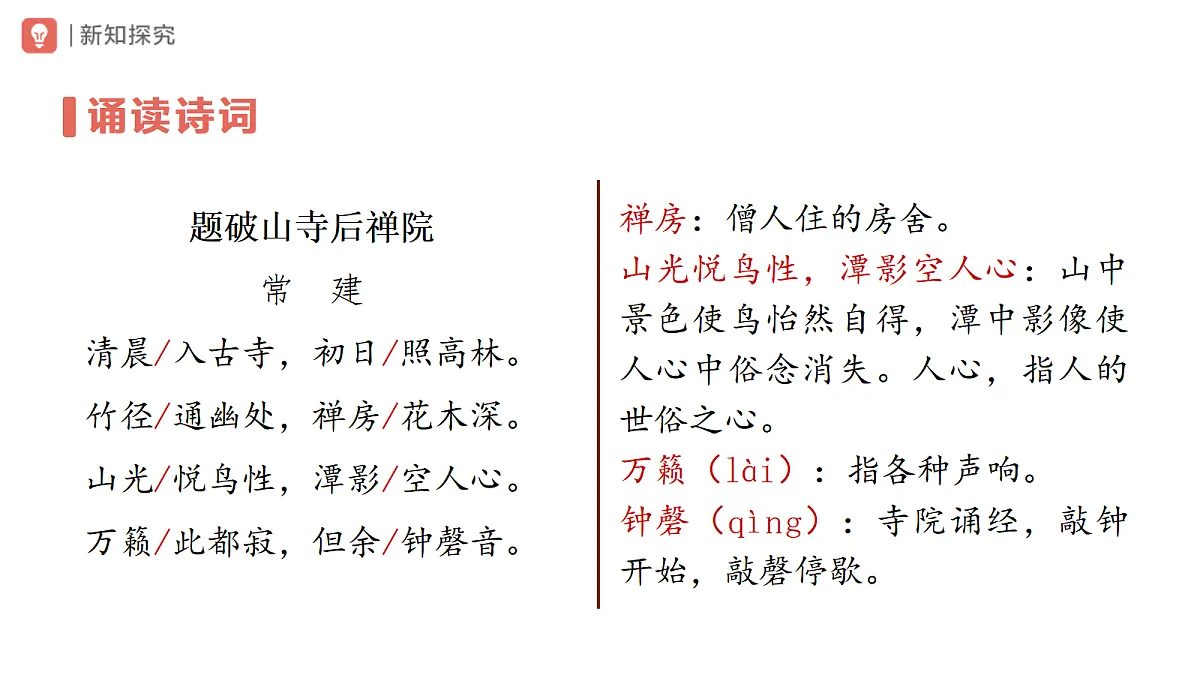 | 新知探究

诵读诗词

题破山寺后禅院

常　建

清晨/入古寺，初日/照高林。

竹径/通幽处，禅房/花木深。

山光/悦鸟性，潭影/空人心。

万籁/此都寂，但余/钟磬音。

禅房：僧人住的房舍。

山光悦鸟性，潭影空人心：山中景色使鸟怡然自得，潭中影像使人心中俗念消失。人心，指人的世俗之心。

万籁（lài）：指各种声响。

钟磬（qìng）：寺院诵经，敲钟开始，敲磬停歇。